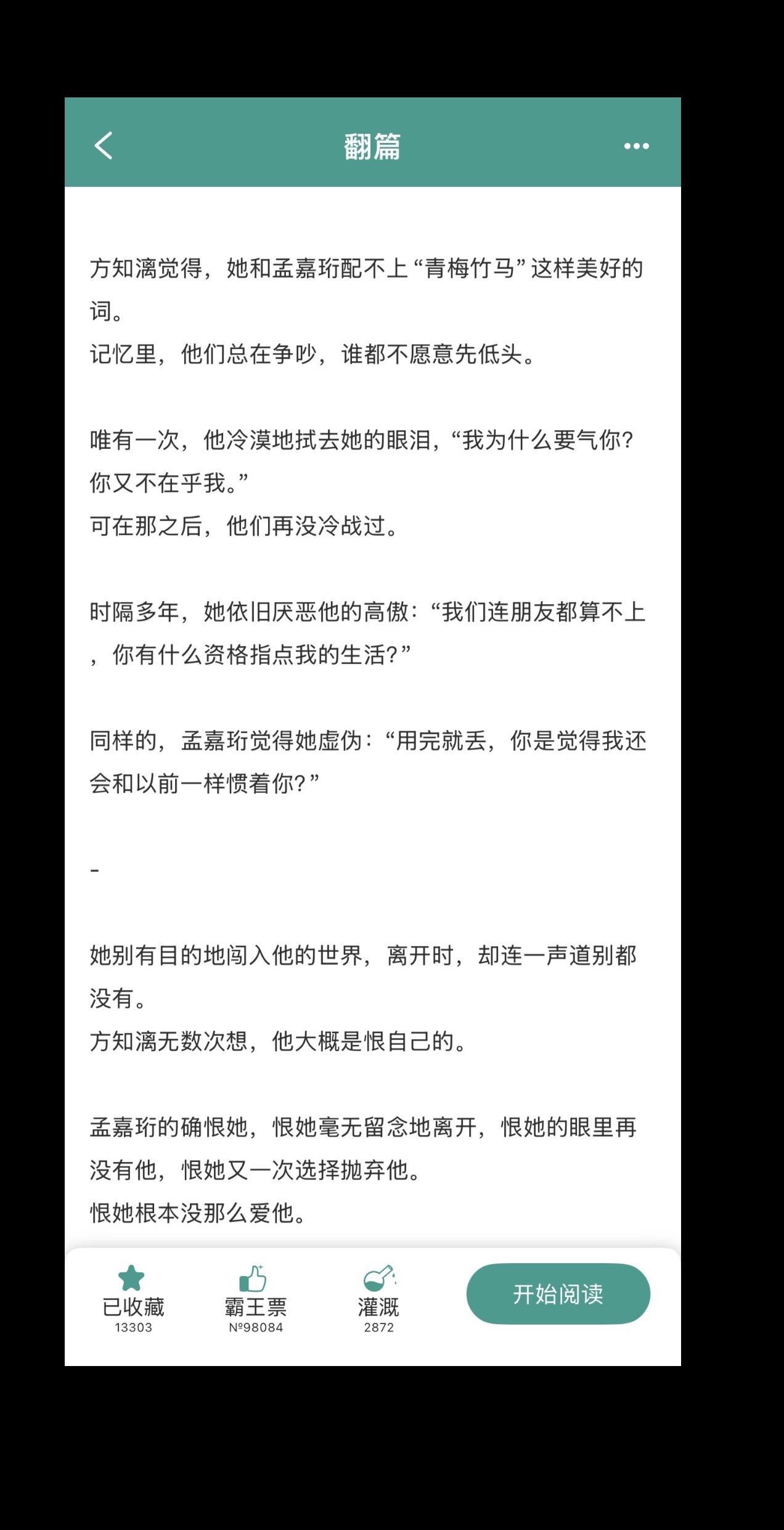 翻篇

方知漓觉得，她和孟嘉珩配不上“青梅竹马”这样美好的词。
记忆里，他们总在争吵，谁都不愿意先低头。

唯有一次，他冷漠地拭去她的眼泪，“我为什么要气你？你又不在乎我。”
可在那之后，他们再没冷战过。

时隔多年，她依旧厌恶他的高傲：“我们连朋友都算不上，你有什么资格指点我的生活？”

同样的，孟嘉珩觉得她虚伪：“用完就丢，你是觉得我还会和以前一样惯着你？”

-

她别有目的地闯入他的世界，离开时，却连一声道别都没有。
方知漓无数次想，他大概是恨自己的。

孟嘉珩的确恨她，恨她毫无留念地离开，恨她的眼里再没有他，恨她又一次选择抛弃他。
恨她根本没那么爱他。

已收藏
13303
霸王票
№98084
灌溉
2872
开始阅读